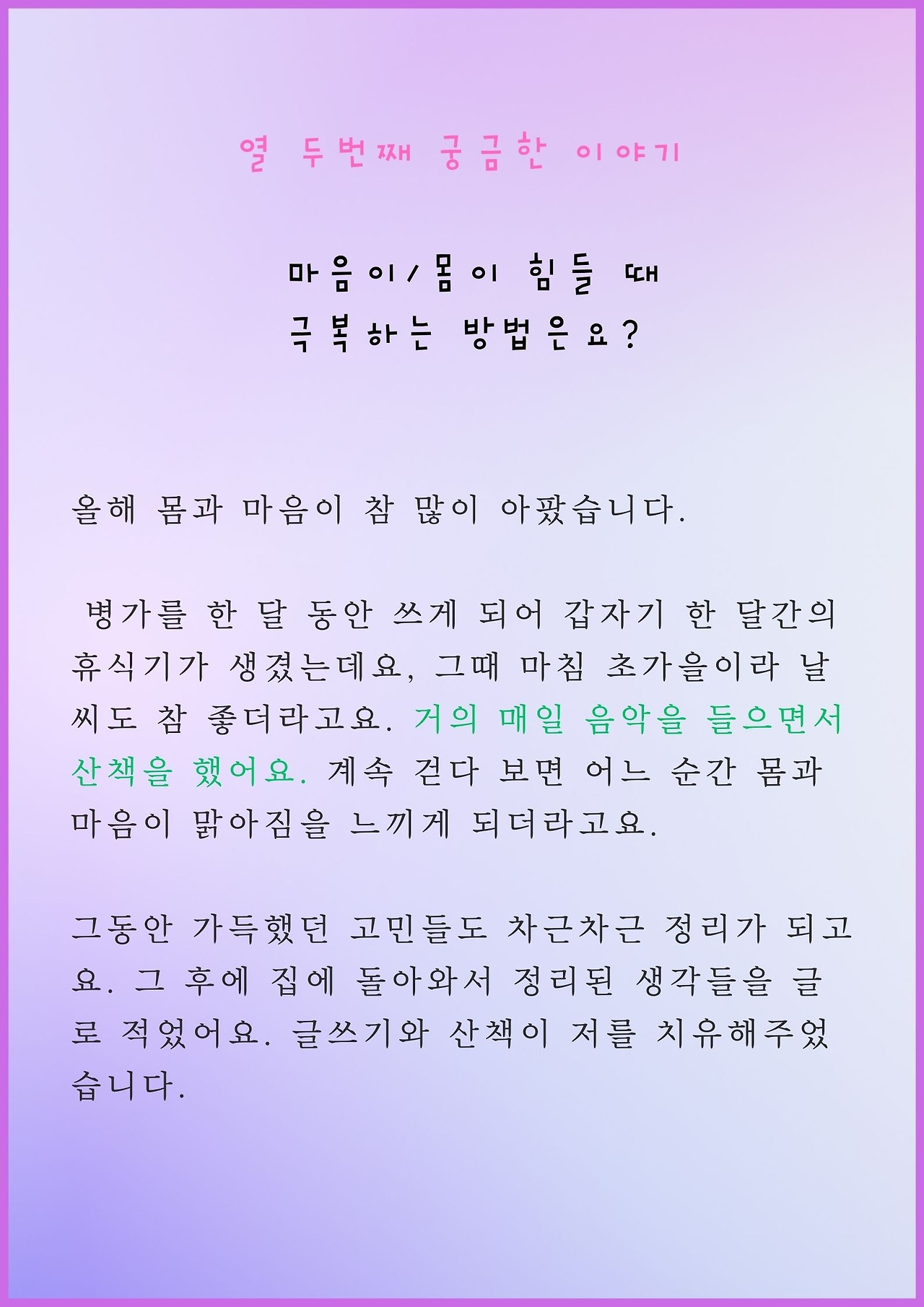 열 두번째 궁금한 이야기

마음이/몸이 힘들 때
극복하는 방법은요?

올해 몸과 마음이 참 많이 아팠습니다.

병가를 한 달 동안 쓰게 되어 갑자기 한 달간의 휴식기가 생겼는데요, 그때 마침 초가을이라 날씨도 참 좋더라고요. 거의 매일 음악을 들으면서 산책을 했어요. 계속 걷다 보면 어느 순간 몸과 마음이 맑아짐을 느끼게 되더라고요.

그동안 가득했던 고민들도 차근차근 정리가 되고요. 그 후에 집에 돌아와서 정리된 생각들을 글로 적었어요. 글쓰기와 산책이 저를 치유해주었습니다.